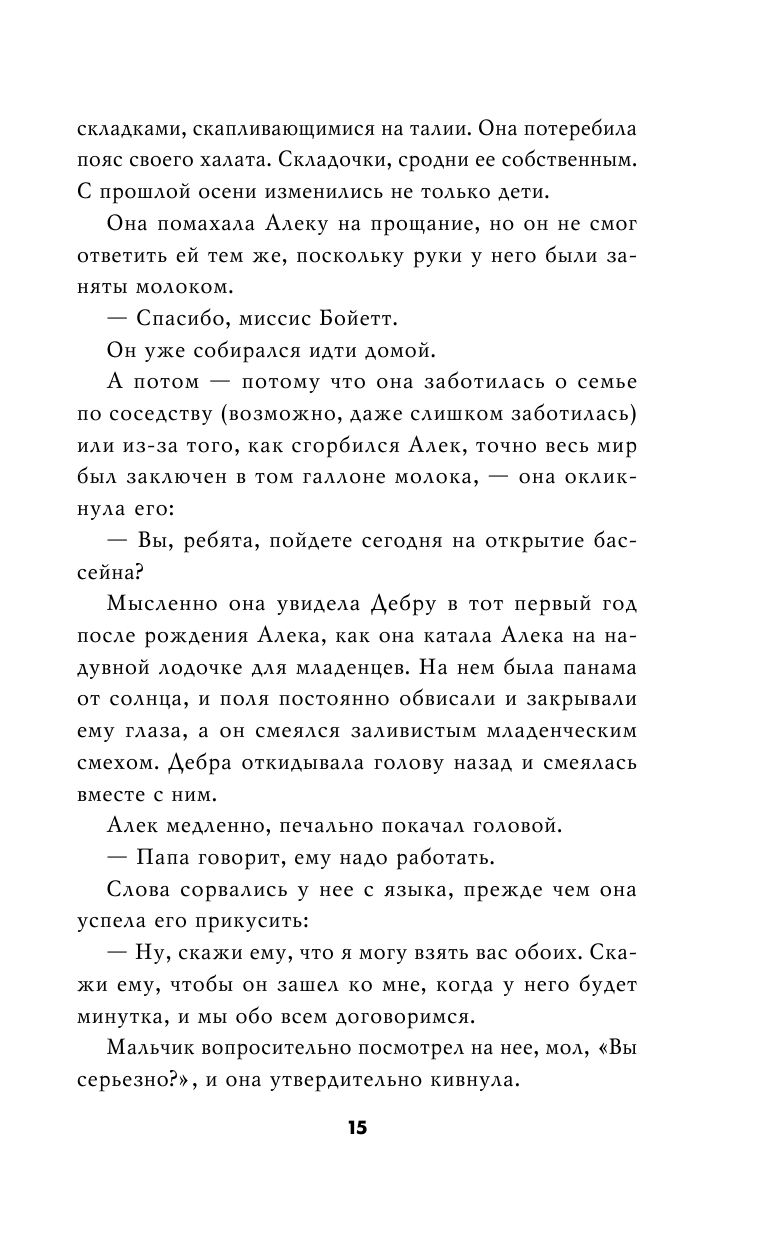 складками, скапливающимися на талии. Она потеребила пояс своего халата. Складочки, сродни ее собственным. С прошлой осени изменились не только дети.

Она помахала Алеку на прощание, но он не смог ответить ей тем же, поскольку руки у него были заняты молоком.

— Спасибо, миссис Бойетт.

Он уже собирался идти домой.

А потом — потому что она заботилась о семье по соседству (возможно, даже слишком заботилась) или из-за того, как сгорбился Алек, точно весь мир был заключен в том галлоне молока, — она окликнула его:

— Вы, ребята, пойдете сегодня на открытие бассейна?

Мысленно она увидела Дебру в тот первый год после рождения Алека, как она катала Алека на надувной лодочке для младенцев. На нем была панама от солнца, и поля постоянно обвисали и закрывали ему глаза, а он смеялся заливистым младенческим смехом. Дебра откидывала голову назад и смеялась вместе с ним.

Алек медленно, печально покачал головой.

— Папа говорит, ему надо работать.

Слова сорвались у нее с языка, прежде чем она успела его прикусить:

— Ну, скажи ему, что я могу взять вас обоих. Скажи ему, чтобы он зашел ко мне, когда у него будет минутка, и мы обо всем договоримся.

Мальчик вопросительно посмотрел на нее, мол, «Вы серьезно?», и она утвердительно кивнула.

15